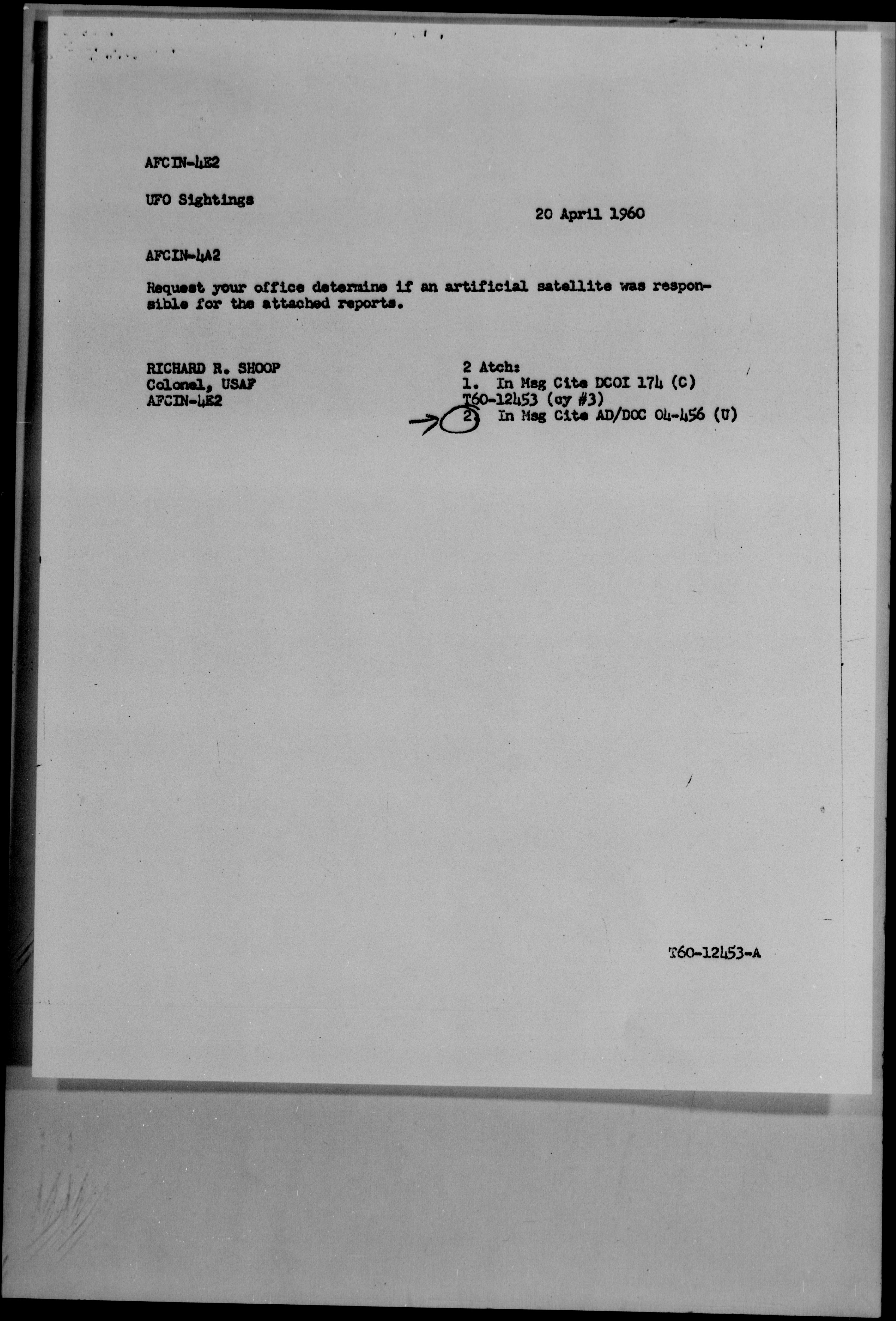 AFCIN-4E2

UFO Sightings

20 April 1960

AFCIN-4A2

Request your office determine if an artificial satellite was responsible for the attached reports.

RICHARD R. SHOOP
Colonel, USAF
AFCIN-4E2

2 Atch:
1. In Msg Cite DCOI 174 (C)
T60-12453 (cy #3)
2. In Msg Cite AD/DOC 04-456 (U)

T60-12453-A